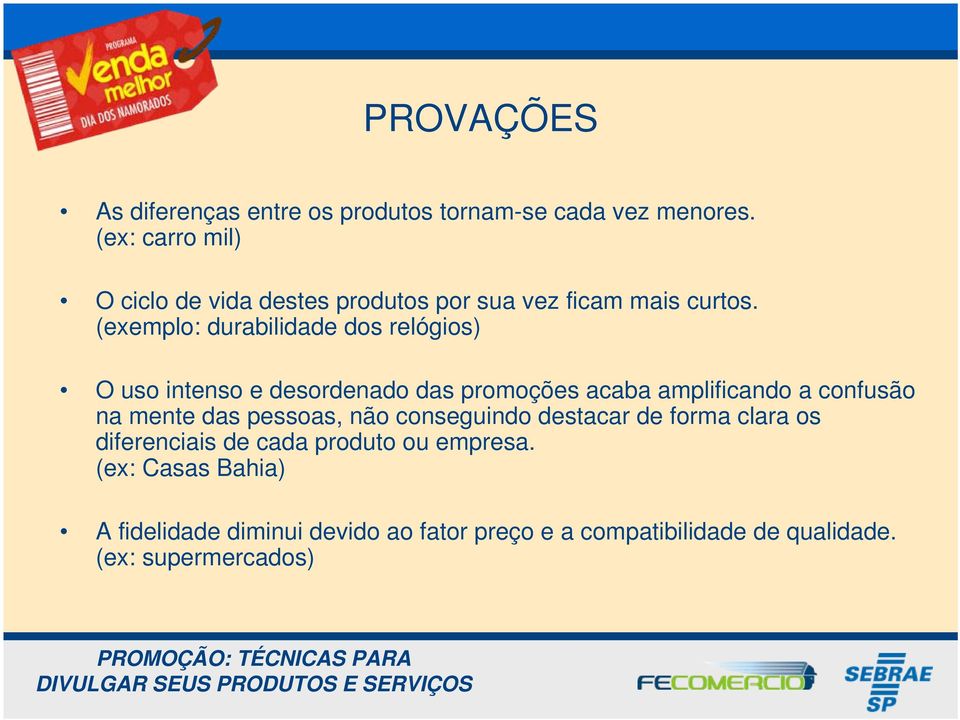 PROGRAMA
Venda melhor
DIA DOS NAMORADOS

PROVAÇÕES

• As diferenças entre os produtos tornam-se cada vez menores. (ex: carro mil)

• O ciclo de vida destes produtos por sua vez ficam mais curtos. (exemplo: durabilidade dos relógios)

• O uso intenso e desordenado das promoções acaba amplificando a confusão na mente das pessoas, não conseguindo destacar de forma clara os diferenciais de cada produto ou empresa. (ex: Casas Bahia)

• A fidelidade diminui devido ao fator preço e a compatibilidade de qualidade. (ex: supermercados)

PROMOÇÃO: TÉCNICAS PARA
DIVULGAR SEUS PRODUTOS E SERVIÇOS

FECOMERCIO

SEBRAE SP